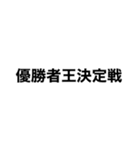 優勝者王決定戦